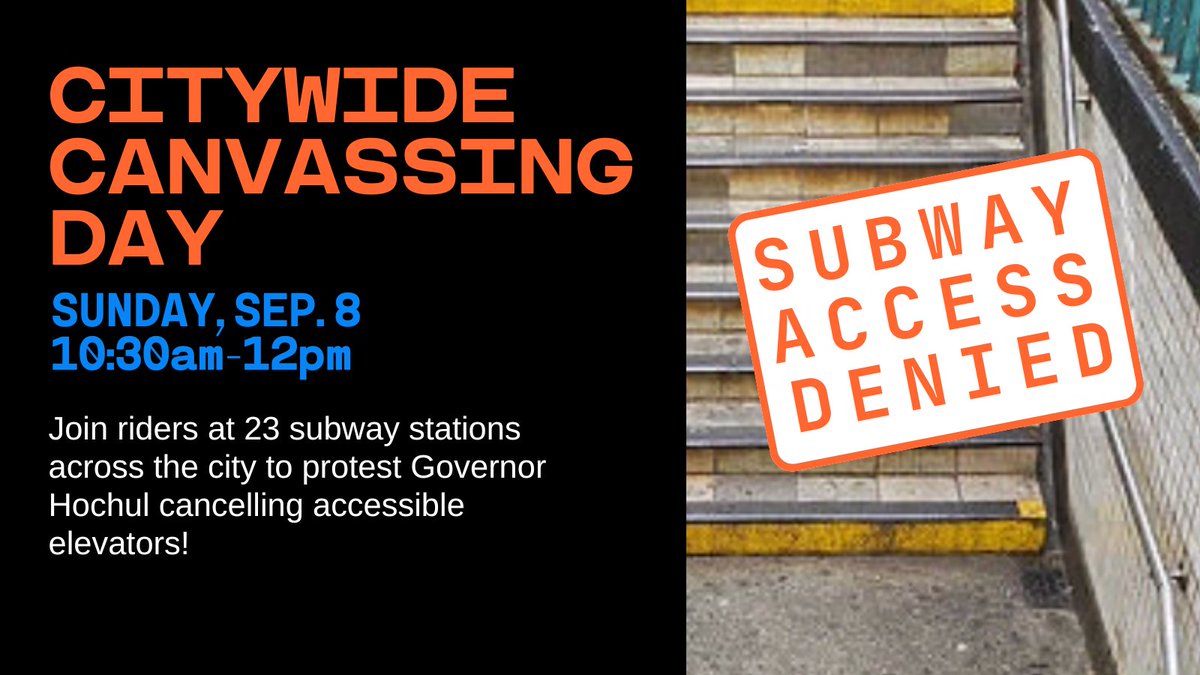 CITYWIDE CANVASSING DAY

SUNDAY, SEP. 8
10:30am-12pm

Join riders at 23 subway stations across the city to protest Governor Hochul cancelling accessible elevators!

SUBWAY ACCESS DENIED